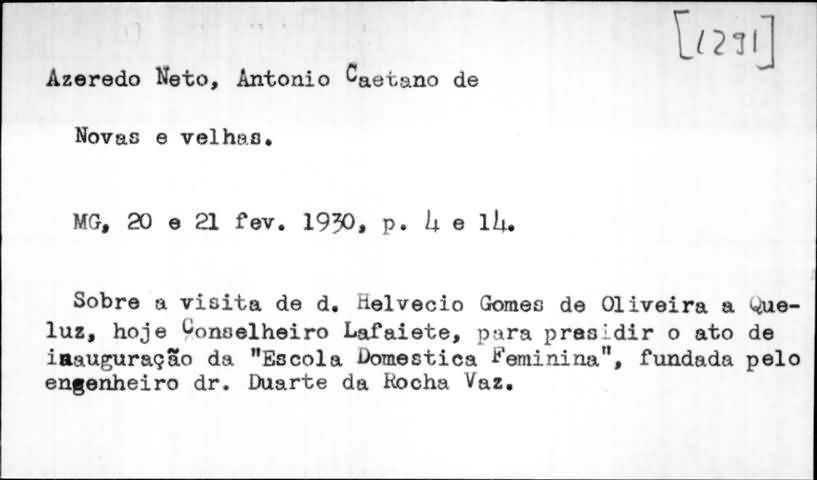 [1291]

Azeredo Neto, Antonio Caetano de

Novas e velhas.

MG, 20 e 21 fev. 1930, p. 4 e 14.

Sobre a visita de d. Helvecio Gomes de Oliveira a Queluz, hoje Conselheiro Lafaiete, para presidir o ato de inauguração da "Escola Domestica Feminina", fundada pelo engenheiro dr. Duarte da Rocha Vaz.